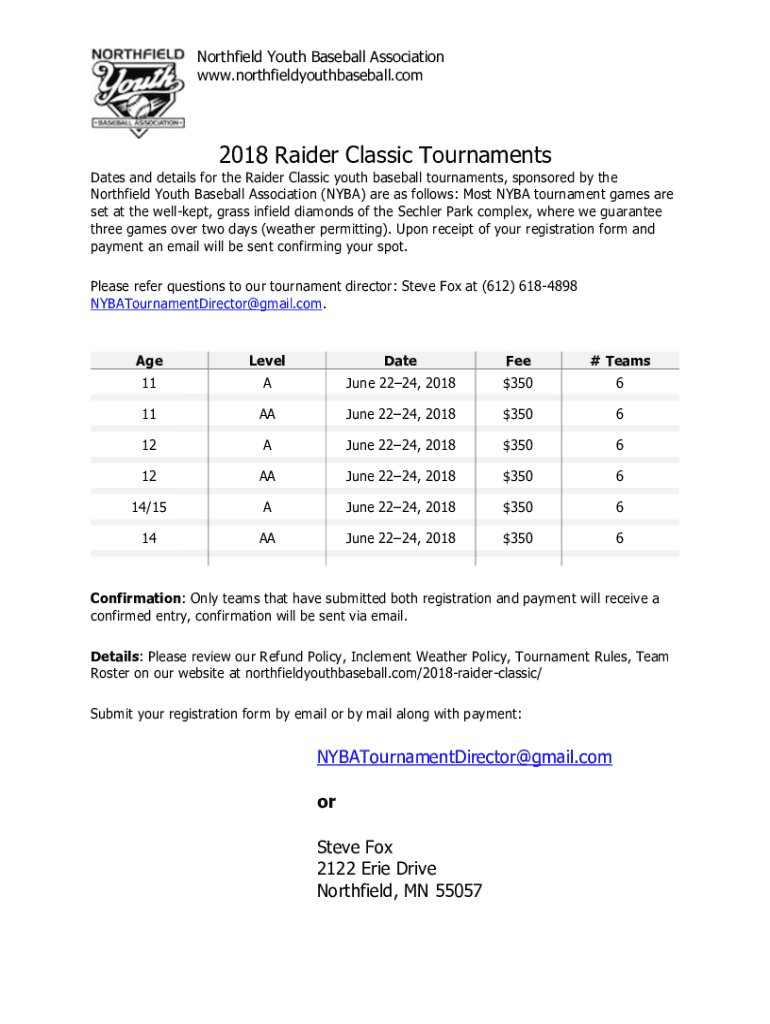 NORTHFIELD Youth BASEBALL ASSOCIATION

Northfield Youth Baseball Association
www.northfieldyouthbaseball.com

2018 Raider Classic Tournaments

Dates and details for the Raider Classic youth baseball tournaments, sponsored by the Northfield Youth Baseball Association (NYBA) are as follows: Most NYBA tournament games are set at the well-kept, grass infield diamonds of the Sechler Park complex, where we guarantee three games over two days (weather permitting). Upon receipt of your registration form and payment an email will be sent confirming your spot.

Please refer questions to our tournament director: Steve Fox at (612) 618-4898 NYBATournamentDirector@gmail.com.

| Age | Level | Date | Fee | # Teams |
|---|---|---|---|---|
| 11 | A | June 22–24, 2018 | $350 | 6 |
| 11 | AA | June 22–24, 2018 | $350 | 6 |
| 12 | A | June 22–24, 2018 | $350 | 6 |
| 12 | AA | June 22–24, 2018 | $350 | 6 |
| 14/15 | A | June 22–24, 2018 | $350 | 6 |
| 14 | AA | June 22–24, 2018 | $350 | 6 |

Confirmation: Only teams that have submitted both registration and payment will receive a confirmed entry, confirmation will be sent via email.

Details: Please review our Refund Policy, Inclement Weather Policy, Tournament Rules, Team Roster on our website at northfieldyouthbaseball.com/2018-raider-classic/

Submit your registration form by email or by mail along with payment:

NYBATournamentDirector@gmail.com

or

Steve Fox
2122 Erie Drive
Northfield, MN 55057